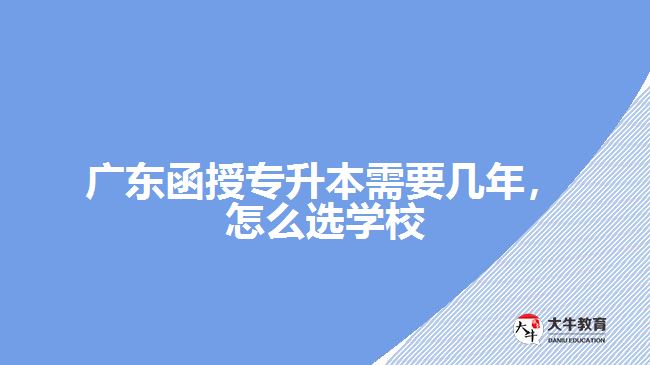 广东函授专升本需要几年，怎么选学校

大牛
大牛教育
DANIU EDUCATION